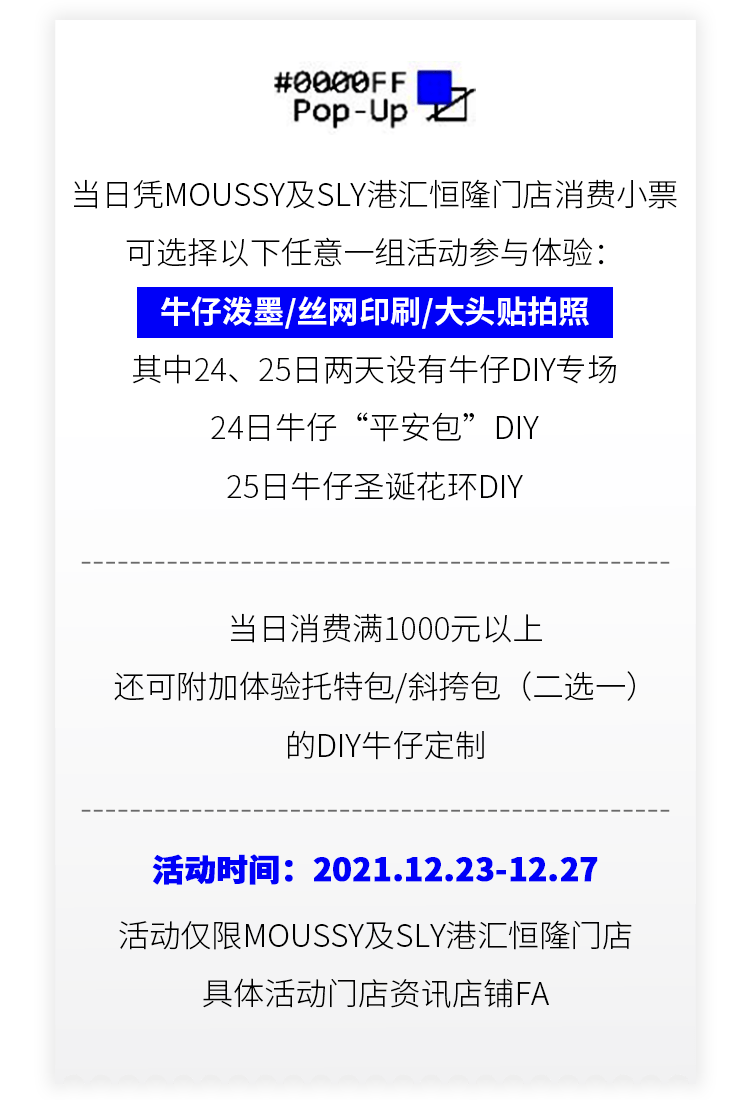 #0000FF
Pop-Up

当日凭MOUSSY及SLY港汇恒隆门店消费小票
可选择以下任意一组活动参与体验：
牛仔泼墨/丝网印刷/大头贴拍照
其中24、25日两天设有牛仔DIY专场
24日牛仔“平安包”DIY
25日牛仔圣诞花环DIY

当日消费满1000元以上
还可附加体验托特包/斜挎包（二选一）
的DIY牛仔定制

活动时间：2021.12.23-12.27
活动仅限MOUSSY及SLY港汇恒隆门店
具体活动门店资讯店铺FA